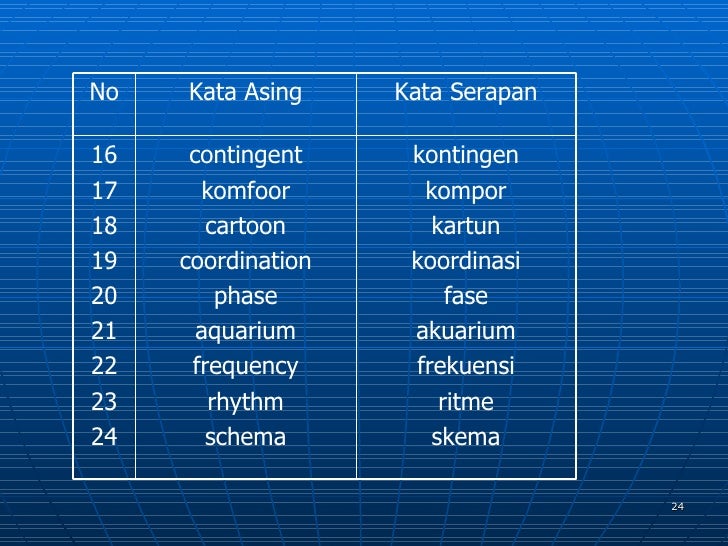 | No | Kata Asing | Kata Serapan |
|---|---|---|
| 16 | contingent | kontingen |
| 17 | komfoor | kompor |
| 18 | cartoon | kartun |
| 19 | coordination | koordinasi |
| 20 | phase | fase |
| 21 | aquarium | akuarium |
| 22 | frequency | frekuensi |
| 23 | rhythm | ritme |
| 24 | schema | skema |

24